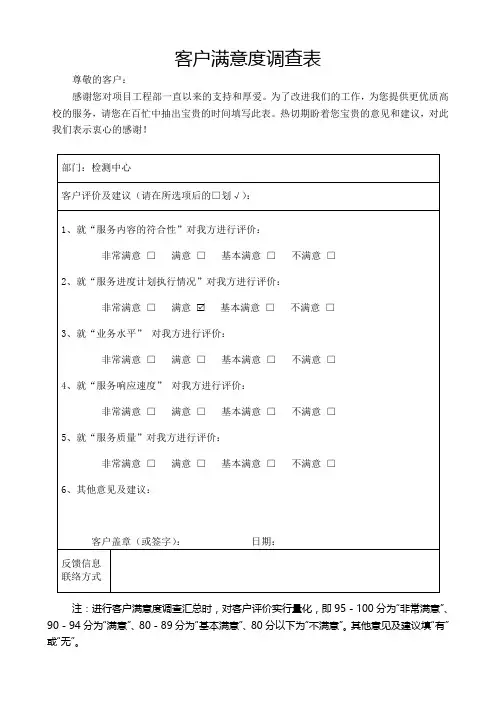 客户满意度调查表

尊敬的客户：

感谢您对项目工程部一直以来的支持和厚爱。为了改进我们的工作，为您提供更优质高校的服务，请您在百忙中抽出宝贵的时间填写此表。热切期盼着您宝贵的意见和建议，对此我们表示衷心的感谢！

部门：检测中心

客户评价及建议（请在所选项后的□划√）：

1、就“服务内容的符合性”对我方进行评价：

非常满意 □ 满意 □ 基本满意 □ 不满意 □

2、就“服务进度计划执行情况”对我方进行评价：

非常满意 □ 满意 ☑ 基本满意 □ 不满意 □

3、就“业务水平” 对我方进行评价：

非常满意 □ 满意 □ 基本满意 □ 不满意 □

4、就“服务响应速度” 对我方进行评价：

非常满意 □ 满意 □ 基本满意 □ 不满意 □

5、就“服务质量”对我方进行评价：

非常满意 □ 满意 □ 基本满意 □ 不满意 □

6、其他意见及建议：

客户盖章（或签字）： 日期：

反馈信息联络方式

注：进行客户满意度调查汇总时，对客户评价实行量化，即 95 - 100 分为“非常满意”、90 - 94 分为“满意”、80 - 89 分为“基本满意”、80 分以下为“不满意”。其他意见及建议填“有”或“无”。